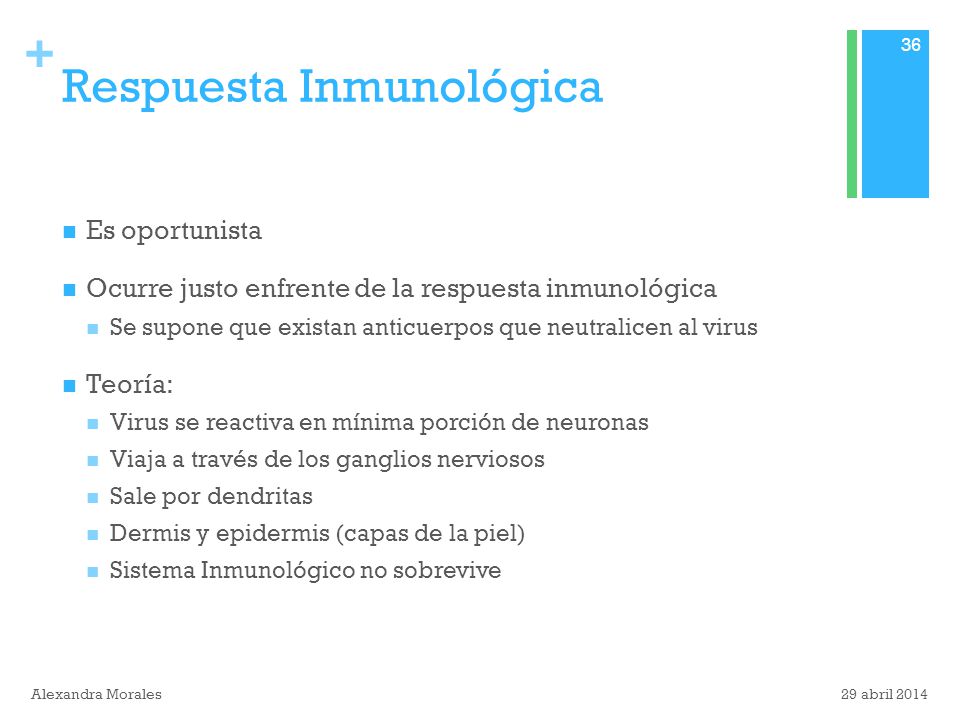 +
Respuesta Inmunológica

36

Es oportunista

Ocurre justo enfrente de la respuesta inmunológica

Se supone que existan anticuerpos que neutralicen al virus

Teoría:

Virus se reactiva en mínima porción de neuronas

Viaja a través de los ganglios nerviosos

Sale por dendritas

Dermis y epidermis (capas de la piel)

Sistema Inmunológico no sobrevive

Alexandra Morales

29 abril 2014